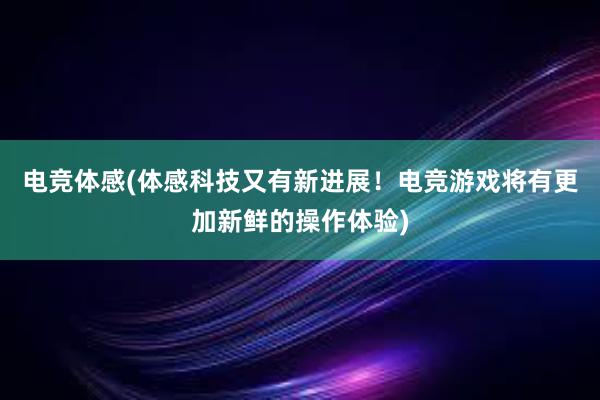 电竞体感(体感科技又有新进展！电竞游戏将有更加新鲜的操作体验)